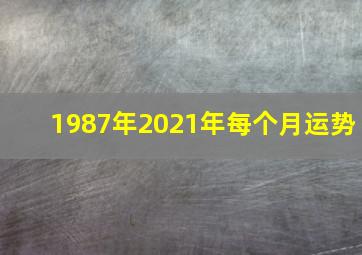 1987年2021年每个月运势